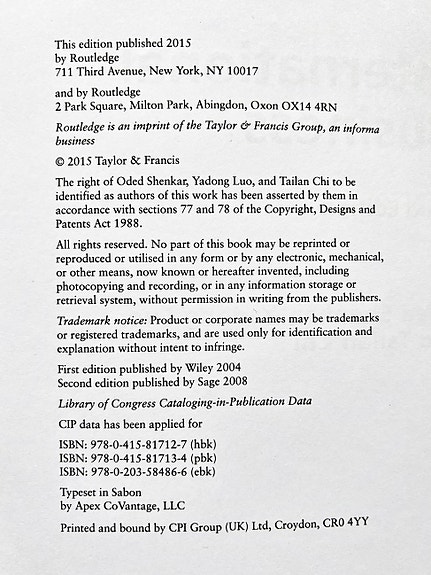 This edition published 2015
by Routledge
711 Third Avenue, New York, NY 10017

and by Routledge
2 Park Square, Milton Park, Abingdon, Oxon OX14 4RN

Routledge is an imprint of the Taylor & Francis Group, an informa business

© 2015 Taylor & Francis

The right of Oded Shenkar, Yadong Luo, and Tailan Chi to be identified as authors of this work has been asserted by them in accordance with sections 77 and 78 of the Copyright, Designs and Patents Act 1988.

All rights reserved. No part of this book may be reprinted or reproduced or utilised in any form or by any electronic, mechanical, or other means, now known or hereafter invented, including photocopying and recording, or in any information storage or retrieval system, without permission in writing from the publishers.

Trademark notice: Product or corporate names may be trademarks or registered trademarks, and are used only for identification and explanation without intent to infringe.

First edition published by Wiley 2004
Second edition published by Sage 2008

Library of Congress Cataloging-in-Publication Data

CIP data has been applied for

ISBN: 978-0-415-81712-7 (hbk)
ISBN: 978-0-415-81713-4 (pbk)
ISBN: 978-0-203-58486-6 (ebk)

Typeset in Sabon
by Apex CoVantage, LLC

Printed and bound by CPI Group (UK) Ltd, Croydon, CR0 4YY